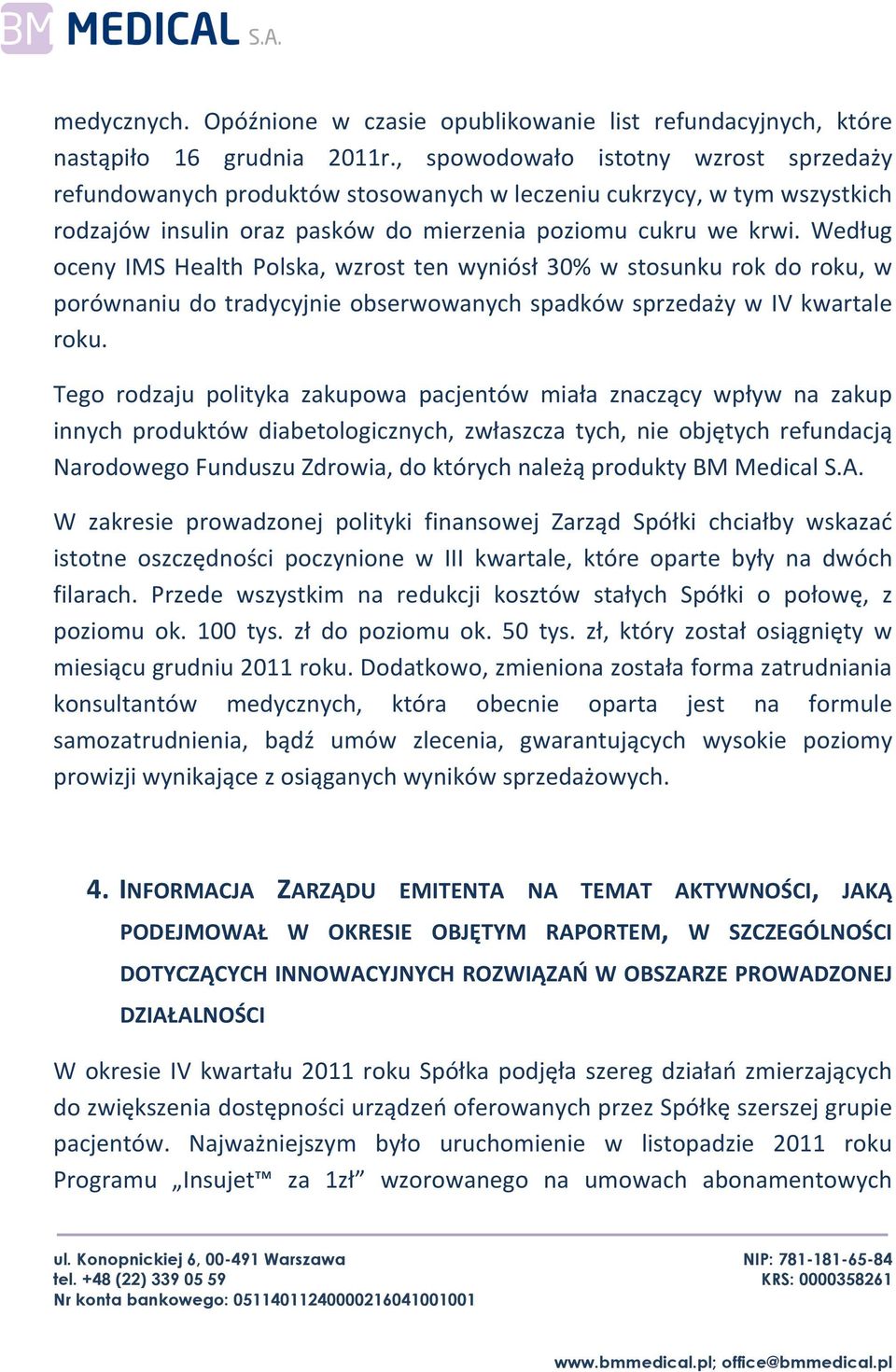 BM MEDICAL S.A.

medycznych. Opóźnione w czasie opublikowanie list refundacyjnych, które nastąpiło 16 grudnia 2011r., spowodowało istotny wzrost sprzedaży refundowanych produktów stosowanych w leczeniu cukrzycy, w tym wszystkich rodzajów insulin oraz pasków do mierzenia poziomu cukru we krwi. Według oceny IMS Health Polska, wzrost ten wyniósł 30% w stosunku rok do roku, w porównaniu do tradycyjnie obserwowanych spadków sprzedaży w IV kwartale roku.

Tego rodzaju polityka zakupowa pacjentów miała znaczący wpływ na zakup innych produktów diabetologicznych, zwłaszcza tych, nie objętych refundacją Narodowego Funduszu Zdrowia, do których należą produkty BM Medical S.A.

W zakresie prowadzonej polityki finansowej Zarząd Spółki chciałby wskazać istotne oszczędności poczynione w III kwartale, które oparte były na dwóch filarach. Przede wszystkim na redukcji kosztów stałych Spółki o połowę, z poziomu ok. 100 tys. zł do poziomu ok. 50 tys. zł, który został osiągnięty w miesiącu grudniu 2011 roku. Dodatkowo, zmieniona została forma zatrudniania konsultantów medycznych, która obecnie oparta jest na formule samozatrudnienia, bądź umów zlecenia, gwarantujących wysokie poziomy prowizji wynikające z osiąganych wyników sprzedażowych.

4. INFORMACJA ZARZĄDU EMITENTA NA TEMAT AKTYWNOŚCI, JAKĄ PODEJMOWAŁ W OKRESIE OBJĘTYM RAPORTEM, W SZCZEGÓLNOŚCI DOTYCZĄCYCH INNOWACYJNYCH ROZWIĄZAŃ W OBSZARZE PROWADZONEJ DZIAŁALNOŚCI

W okresie IV kwartału 2011 roku Spółka podjęła szereg działań zmierzających do zwiększenia dostępności urządzeń oferowanych przez Spółkę szerszej grupie pacjentów. Najważniejszym było uruchomienie w listopadzie 2011 roku Programu „Insujet™ za 1zł” wzorowanego na umowach abonamentowych

ul. Konopnickiej 6, 00-491 Warszawa
tel. +48 (22) 339 05 59
Nr konta bankowego: 05114011240000216041001001

NIP: 781-181-65-84
KRS: 0000358261

www.bmmedical.pl; office@bmmedical.pl